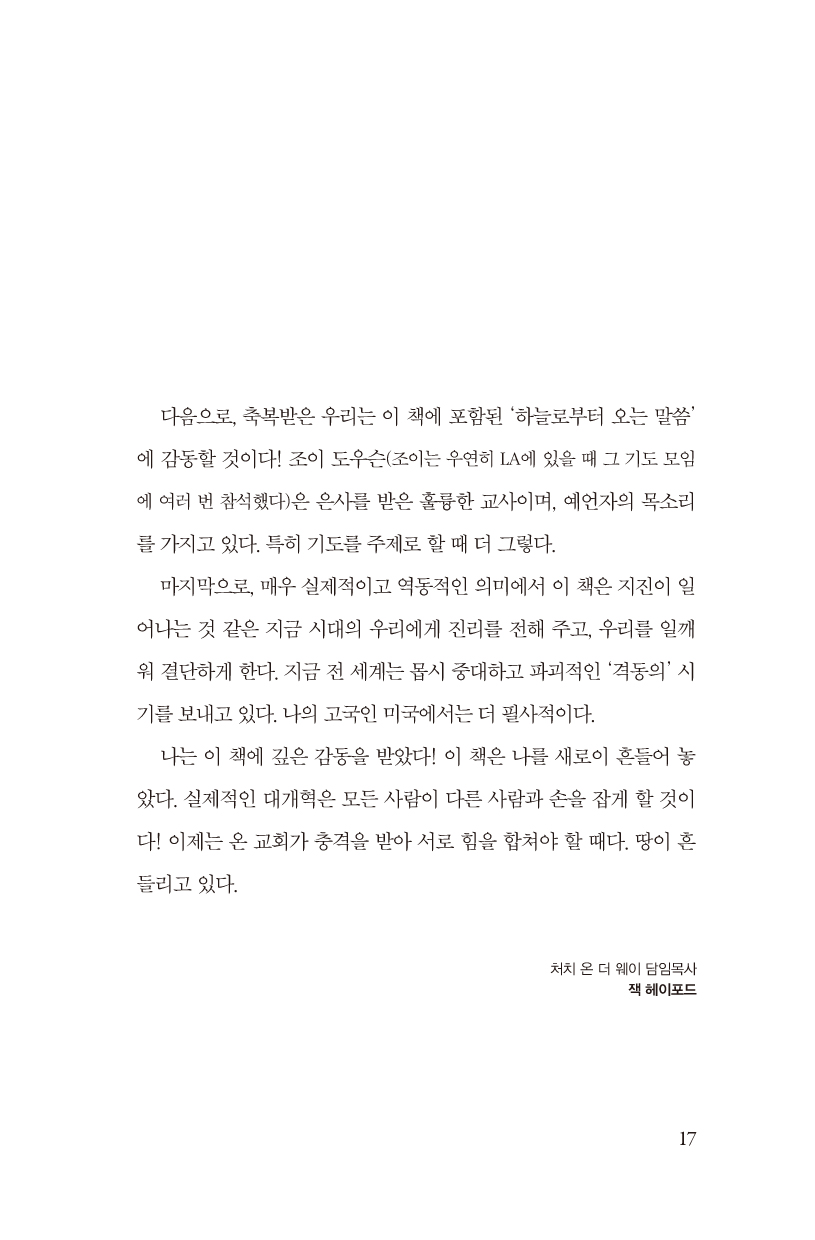 다음으로, 축복받은 우리는 이 책에 포함된 '하늘로부터 오는 말씀'에 감동할 것이다! 조이 도우슨(조이는 우연히 LA에 있을 때 그 기도 모임에 여러 번 참석했다)은 은사를 받은 훌륭한 교사이며, 예언자의 목소리를 가지고 있다. 특히 기도를 주제로 할 때 더 그렇다.

마지막으로, 매우 실제적이고 역동적인 의미에서 이 책은 지진이 일어나는 것 같은 지금 시대의 우리에게 진리를 전해 주고, 우리를 일깨워 결단하게 한다. 지금 전 세계는 몹시 중대하고 파괴적인 '격동의' 시기를 보내고 있다. 나의 고국인 미국에서는 더 필사적이다.

나는 이 책에 깊은 감동을 받았다! 이 책은 나를 새로이 흔들어 놓았다. 실제적인 대개혁은 모든 사람이 다른 사람과 손을 잡게 할 것이다! 이제는 온 교회가 충격을 받아 서로 힘을 합쳐야 할 때다. 땅이 흔들리고 있다.

처치 온 더 웨이 담임목사
잭 헤이포드

17